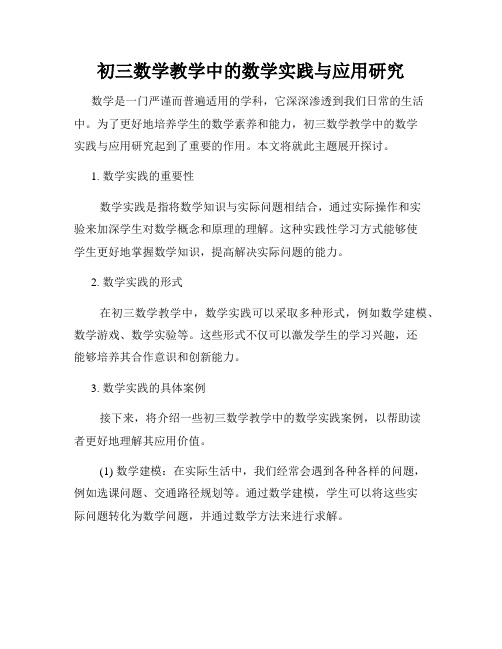 初三数学教学中的数学实践与应用研究

数学是一门严谨而普遍适用的学科，它深深渗透到我们日常的生活中。为了更好地培养学生的数学素养和能力，初三数学教学中的数学实践与应用研究起到了重要的作用。本文将就此主题展开探讨。

1. 数学实践的重要性

数学实践是指将数学知识与实际问题相结合，通过实际操作和实验来加深学生对数学概念和原理的理解。这种实践性学习方式能够使学生更好地掌握数学知识，提高解决实际问题的能力。

2. 数学实践的形式

在初三数学教学中，数学实践可以采取多种形式，例如数学建模、数学游戏、数学实验等。这些形式不仅可以激发学生的学习兴趣，还能够培养其合作意识和创新能力。

3. 数学实践的具体案例

接下来，将介绍一些初三数学教学中的数学实践案例，以帮助读者更好地理解其应用价值。

(1) 数学建模：在实际生活中，我们经常会遇到各种各样的问题，例如选课问题、交通路径规划等。通过数学建模，学生可以将这些实际问题转化为数学问题，并通过数学方法来进行求解。